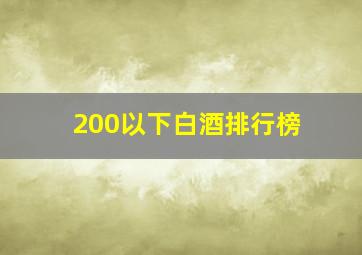 200以下白酒排行榜